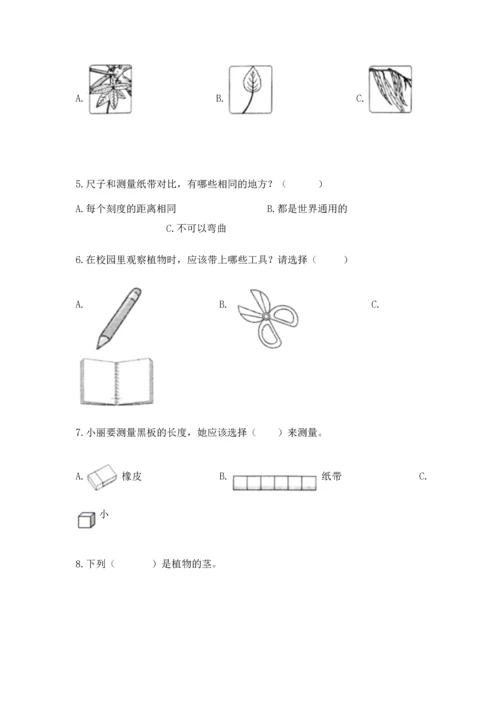 A.

B.

C.

5.尺子和测量纸带对比，有哪些相同的地方？（　　）

A.每个刻度的距离相同

B.都是世界通用的

C.不可以弯曲

6.在校园里观察植物时，应该带上哪些工具？请选择（　　）

A.

B.

C.

7.小丽要测量黑板的长度，她应该选择（　　）来测量。

A. 橡皮

B. 纸带

C.

小

8.下列（　　）是植物的茎。